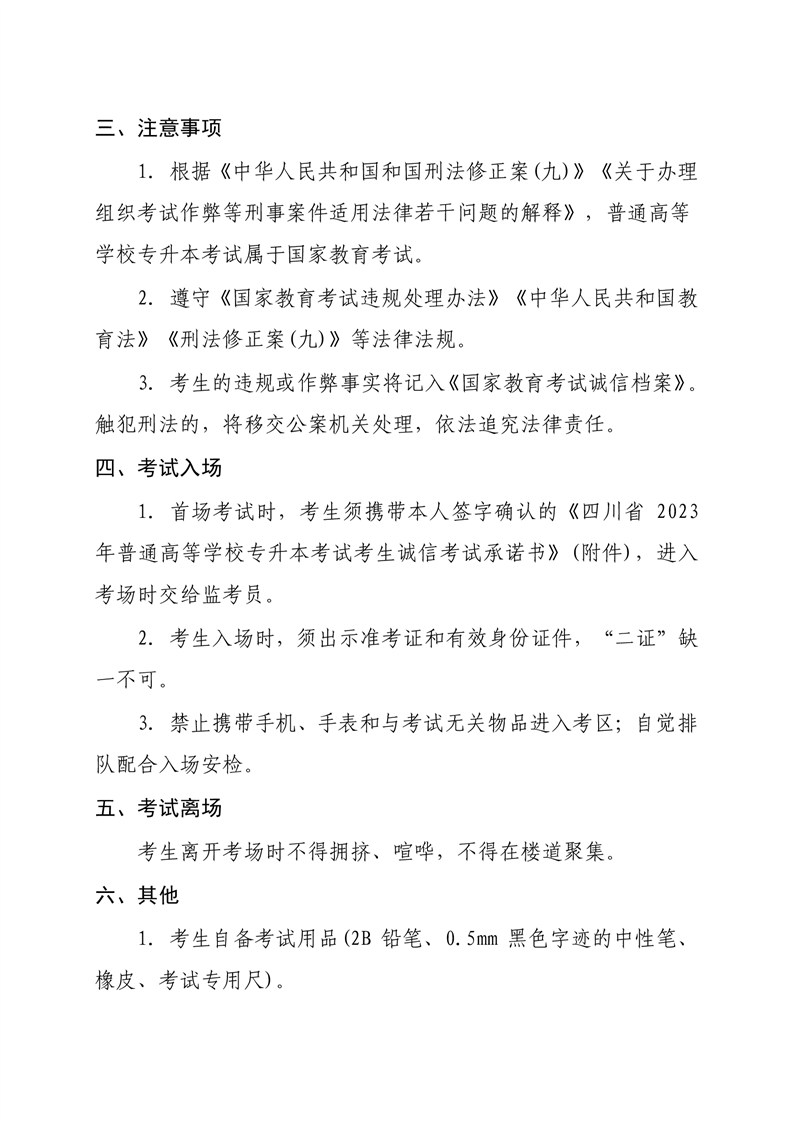 三、注意事项

1. 根据《中华人民共和国和国刑法修正案(九)》《关于办理组织考试作弊等刑事案件适用法律若干问题的解释》，普通高等学校专升本考试属于国家教育考试。

2. 遵守《国家教育考试违规处理办法》《中华人民共和国教育法》《刑法修正案(九)》等法律法规。

3. 考生的违规或作弊事实将记入《国家教育考试诚信档案》。触犯刑法的，将移交公案机关处理，依法追究法律责任。

四、考试入场

1. 首场考试时，考生须携带本人签字确认的《四川省 2023 年普通高等学校专升本考试考生诚信考试承诺书》(附件)，进入考场时交给监考员。

2. 考生入场时，须出示准考证和有效身份证件，“二证”缺一不可。

3. 禁止携带手机、手表和与考试无关物品进入考区；自觉排队配合入场安检。

五、考试离场

考生离开考场时不得拥挤、喧哗，不得在楼道聚集。

六、其他

1. 考生自备考试用品(2B 铅笔、0.5mm 黑色字迹的中性笔、橡皮、考试专用尺)。